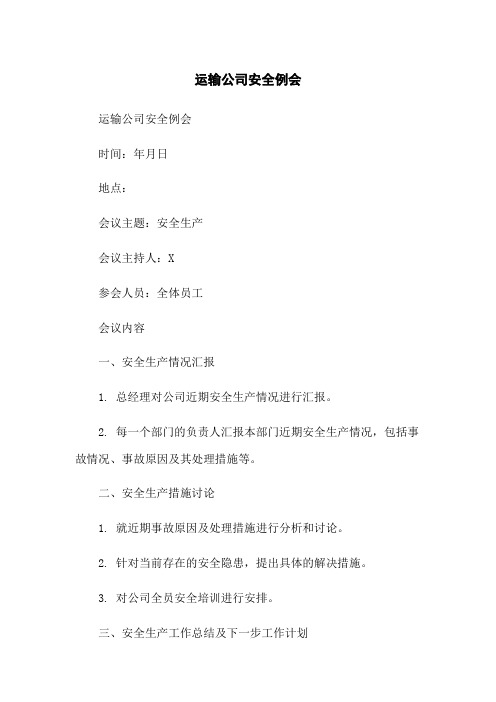 运输公司安全例会

运输公司安全例会

时间：年月日

地点：

会议主题：安全生产

会议主持人：X

参会人员：全体员工

会议内容

一、安全生产情况汇报

1. 总经理对公司近期安全生产情况进行汇报。

2. 每一个部门的负责人汇报本部门近期安全生产情况，包括事故情况、事故原因及其处理措施等。

二、安全生产措施讨论

1. 就近期事故原因及处理措施进行分析和讨论。

2. 针对当前存在的安全隐患，提出具体的解决措施。

3. 对公司全员安全培训进行安排。

三、安全生产工作总结及下一步工作计划